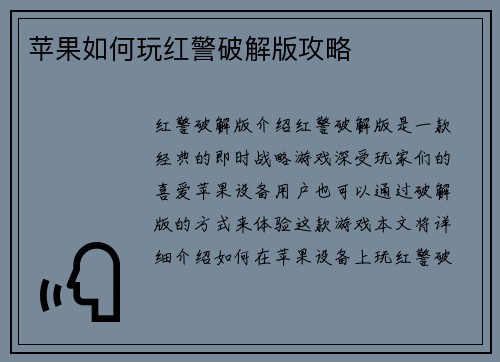 苹果如何玩红警破解版攻略

红警破解版介绍红警破解版是一款经典的即时战略游戏深受玩家们的喜爱苹果设备用户也可以通过破解版的方式来体验这款游戏本文将详细介绍如何在苹果设备上玩红警破